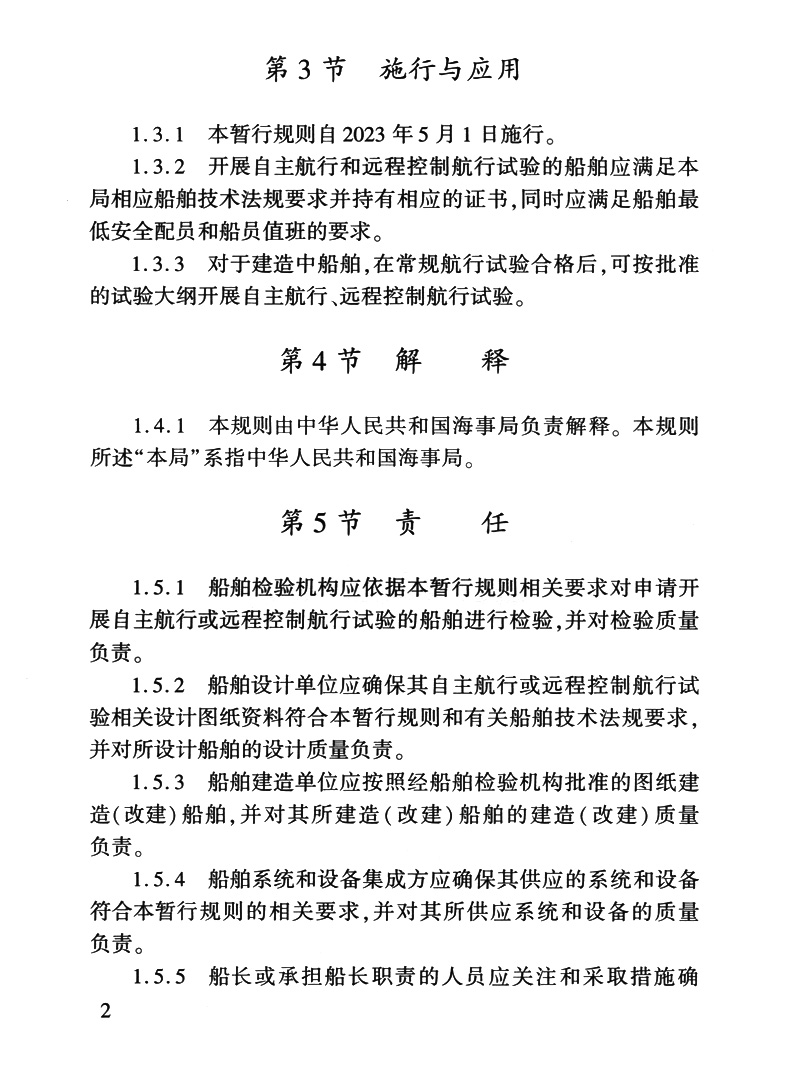 第 3 节　施行与应用

1.3.1　本暂行规则自 2023 年 5 月 1 日施行。

1.3.2　开展自主航行和远程控制航行试验的船舶应满足本局相应船舶技术法规要求并持有相应的证书，同时应满足船舶最低安全配员和船员值班的要求。

1.3.3　对于建造中船舶，在常规航行试验合格后，可按批准的试验大纲开展自主航行、远程控制航行试验。

第 4 节　解　　释

1.4.1　本规则由中华人民共和国海事局负责解释。本规则所述“本局”系指中华人民共和国海事局。

第 5 节　责　　任

1.5.1　船舶检验机构应依据本暂行规则相关要求对申请开展自主航行或远程控制航行试验的船舶进行检验，并对检验质量负责。

1.5.2　船舶设计单位应确保其自主航行或远程控制航行试验相关设计图纸资料符合本暂行规则和有关船舶技术法规要求，并对所设计船舶的设计质量负责。

1.5.3　船舶建造单位应按照经船舶检验机构批准的图纸建造（改建）船舶，并对其所建造（改建）船舶的建造（改建）质量负责。

1.5.4　船舶系统和设备集成方应确保其供应的系统和设备符合本暂行规则的相关要求，并对其所供应系统和设备的质量负责。

1.5.5　船长或承担船长职责的人员应关注和采取措施确

2